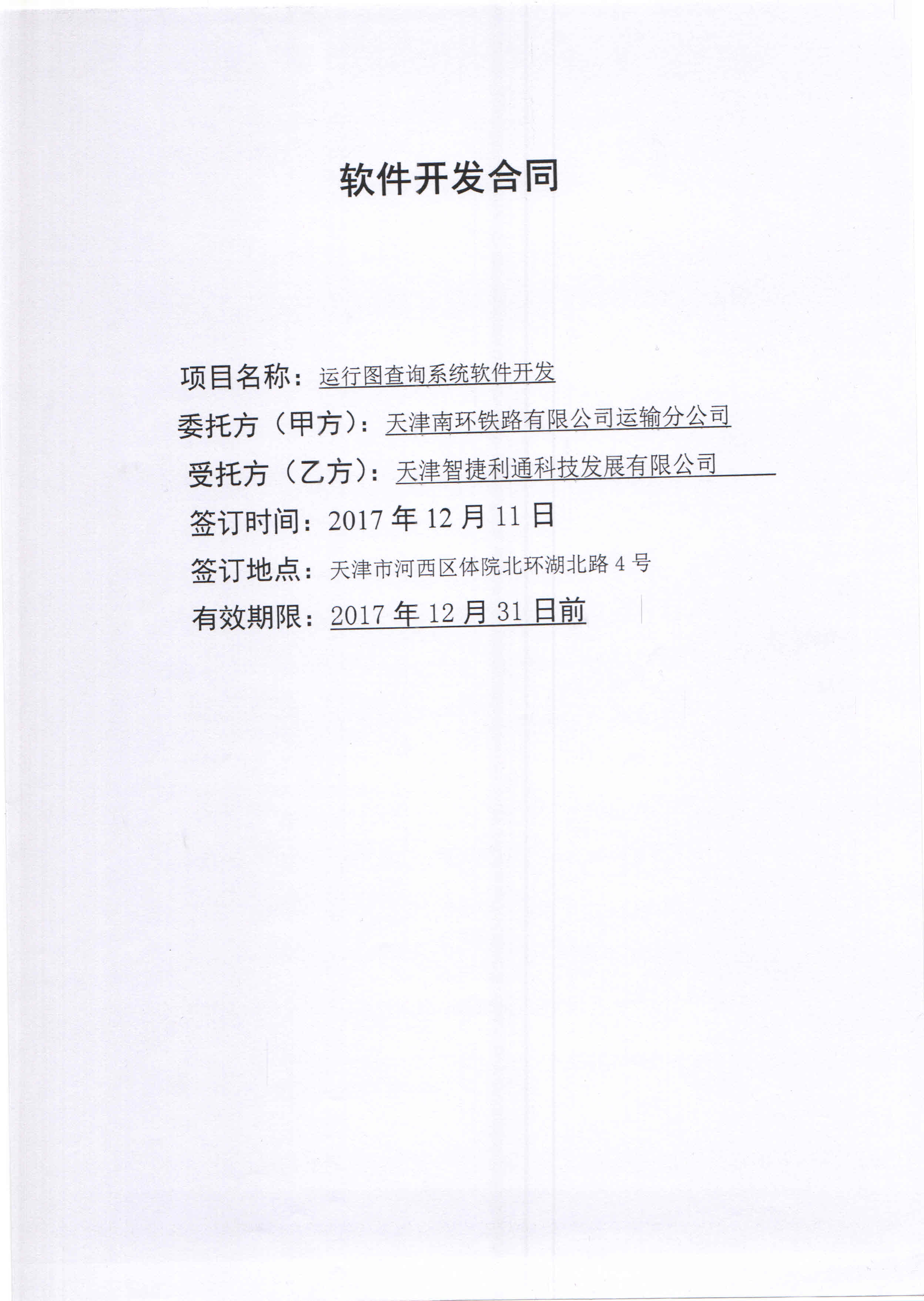 软件开发合同

项目名称：运行图查询系统软件开发

委托方（甲方）：天津南环铁路有限公司运输分公司

受托方（乙方）：天津智捷利通科技发展有限公司

签订时间：2017 年 12 月 11 日

签订地点：天津市河西区体院北环湖北路 4 号

有效期限：2017 年 12 月 31 日前